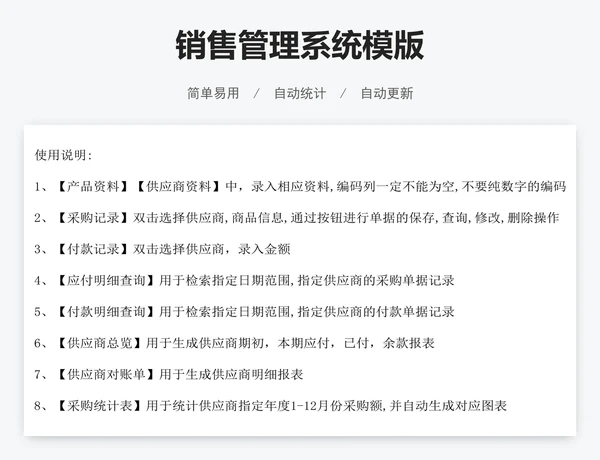 销售管理系统模版

简单易用 / 自动统计 / 自动更新

使用说明：

1、【产品资料】【供应商资料】中，录入相应资料，编码列一定不能为空，不要纯数字的编码

2、【采购记录】双击选择供应商，商品信息，通过按钮进行单据的保存，查询，修改，删除操作

3、【付款记录】双击选择供应商，录入金额

4、【应付明细查询】用于检索指定日期范围，指定供应商的采购单据记录

5、【付款明细查询】用于检索指定日期范围，指定供应商的付款单据记录

6、【供应商总览】用于生成供应商期初，本期应付，已付，余款报表

7、【供应商对账单】用于生成供应商明细报表

8、【采购统计表】用于统计供应商指定年度1-12月份采购额，并自动生成对应图表